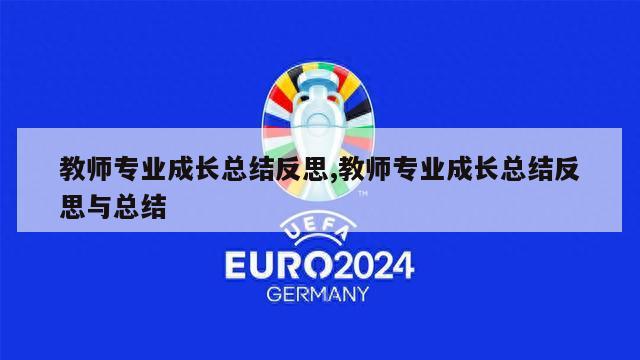 教师专业成长总结反思,教师专业成长总结反思与总结

TM

UEFA

EURO2024

GERMANY